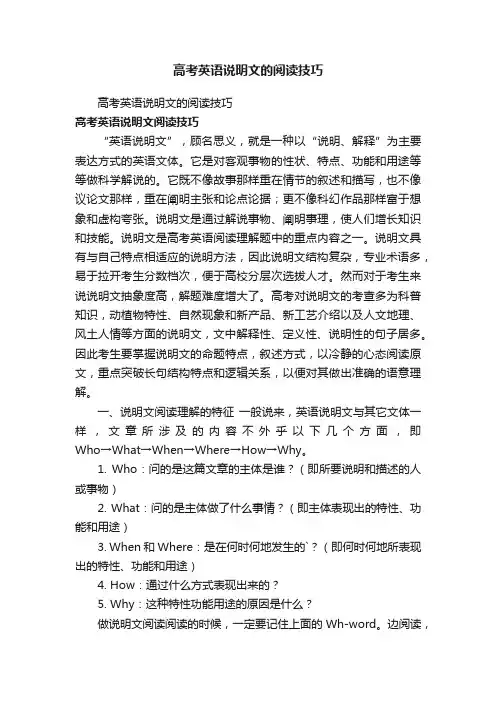 高考英语说明文的阅读技巧

高考英语说明文的阅读技巧

高考英语说明文阅读技巧

“英语说明文”，顾名思义，就是一种以“说明、解释”为主要表达方式的英语文体。它是对客观事物的性状、特点、功能和用途等等做科学解说的。它既不像故事那样重在情节的叙述和描写，也不像议论文那样，重在阐明主张和论点论据；更不像科幻作品那样富于想象和虚构夸张。说明文是通过解说事物、阐明事理，使人们增长知识和技能。说明文是高考英语阅读理解题中的重点内容之一。说明文具有与自己特点相适应的说明方法，因此说明文结构复杂，专业术语多，易于拉开考生分数档次，便于高校分层次选拔人才。然而对于考生来说说明文抽象度高，解题难度增大了。高考对说明文的考查多为科普知识，动植物特性、自然现象和新产品、新工艺介绍以及人文地理、风土人情等方面的说明文，文中解释性、定义性、说明性的句子居多。因此考生要掌握说明文的命题特点，叙述方式，以冷静的心态阅读原文，重点突破长句结构特点和逻辑关系，以便对其做出准确的语意理解。

一、说明文阅读理解的特征 一般说来，英语说明文与其它文体一样，文章所涉及的内容不外乎以下几个方面，即Who→What→When→Where→How→Why。

1. Who：问的是这篇文章的主体是谁？（即所要说明和描述的人或事物）

2. What：问的是主体做了什么事情？（即主体表现出的特性、功能和用途）

3. When 和 Where：是在何时何地发生的`？（即何时何地所表现出的特性、功能和用途）

4. How：通过什么方式表现出来的？

5. Why：这种特性功能用途的原因是什么？

做说明文阅读阅读的时候，一定要记住上面的 Wh-word。边阅读，